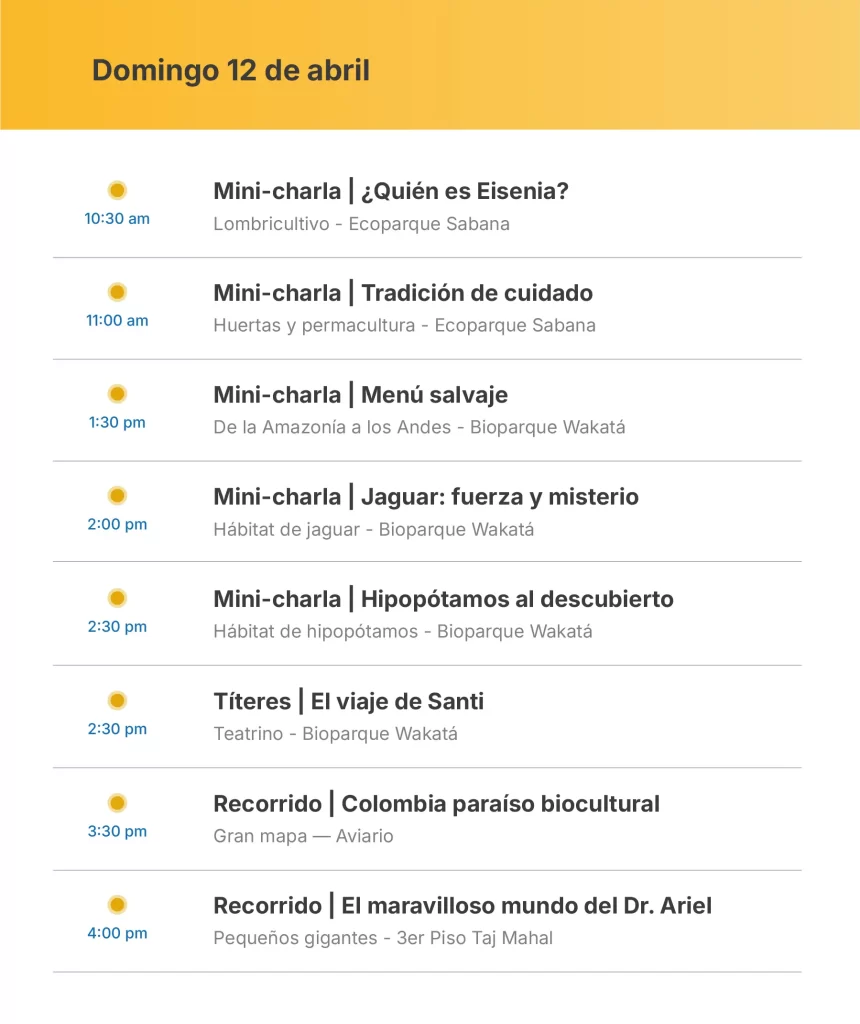 Domingo 12 de abril

10:30 am
Mini-charla | ¿Quién es Eisenia?
Lombricultivo - Ecoparque Sabana

11:00 am
Mini-charla | Tradición de cuidado
Huertas y permacultura - Ecoparque Sabana

1:30 pm
Mini-charla | Menú salvaje
De la Amazonía a los Andes - Bioparque Wakatá

2:00 pm
Mini-charla | Jaguar: fuerza y misterio
Hábitat de jaguar - Bioparque Wakatá

2:30 pm
Mini-charla | Hipopótamos al descubierto
Hábitat de hipopótamos - Bioparque Wakatá

2:30 pm
Títeres | El viaje de Santi
Teatrino - Bioparque Wakatá

3:30 pm
Recorrido | Colombia paraíso biocultural
Gran mapa — Aviario

4:00 pm
Recorrido | El maravilloso mundo del Dr. Ariel
Pequeños gigantes - 3er Piso Taj Mahal